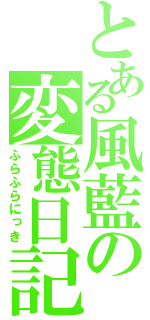 とある風藍の
変態日記
ふらふらにっき